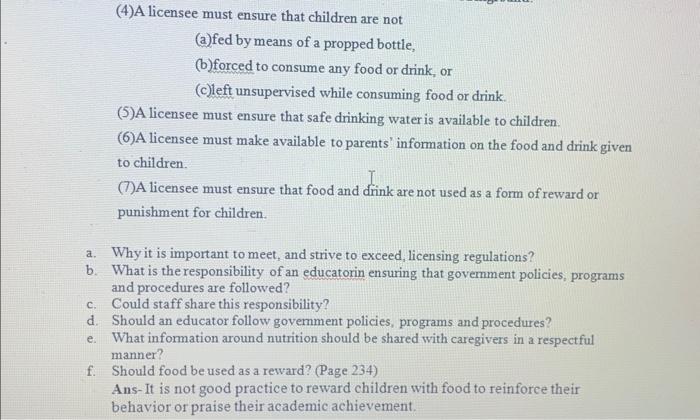 (4)A licensee must ensure that children are not

(a)fed by means of a propped bottle,

(b)forced to consume any food or drink, or

(c)left unsupervised while consuming food or drink.

(5)A licensee must ensure that safe drinking water is available to children.

(6)A licensee must make available to parents' information on the food and drink given to children.

(7)A licensee must ensure that food and drink are not used as a form of reward or punishment for children.

a. Why it is important to meet, and strive to exceed, licensing regulations?
b. What is the responsibility of an educatorin ensuring that government policies, programs and procedures are followed?
c. Could staff share this responsibility?
d. Should an educator follow government policies, programs and procedures?
e. What information around nutrition should be shared with caregivers in a respectful manner?
f. Should food be used as a reward? (Page 234)
Ans- It is not good practice to reward children with food to reinforce their behavior or praise their academic achievement.